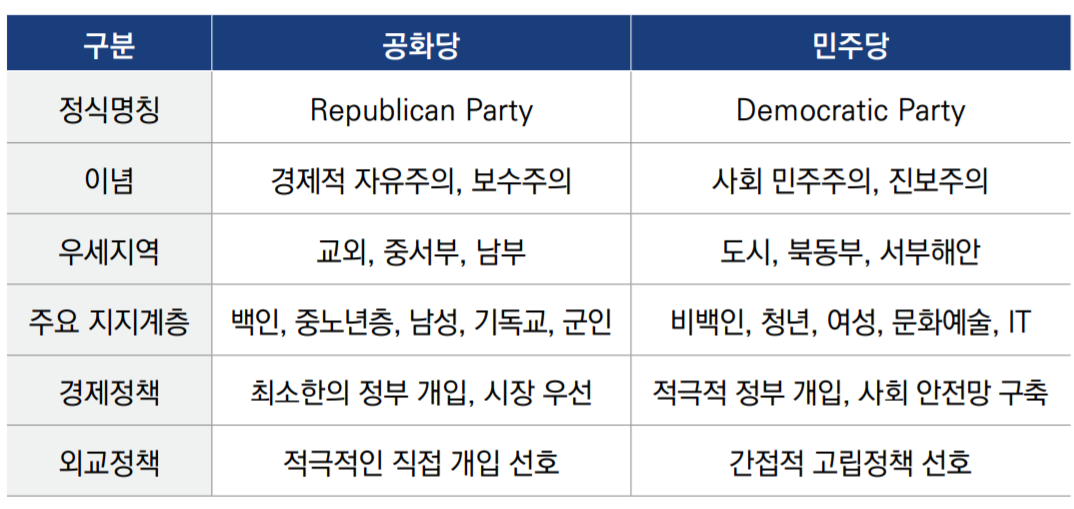 | 구분 | 공화당 | 민주당 |
|---|---|---|
| 정식명칭 | Republican Party | Democratic Party |
| 이념 | 경제적 자유주의, 보수주의 | 사회 민주주의, 진보주의 |
| 우세지역 | 교외, 중서부, 남부 | 도시, 북동부, 서부해안 |
| 주요 지지계층 | 백인, 중노년층, 남성, 기독교, 군인 | 비백인, 청년, 여성, 문화예술, IT |
| 경제정책 | 최소한의 정부 개입, 시장 우선 | 적극적 정부 개입, 사회 안전망 구축 |
| 외교정책 | 적극적인 직접 개입 선호 | 간접적 고립정책 선호 |